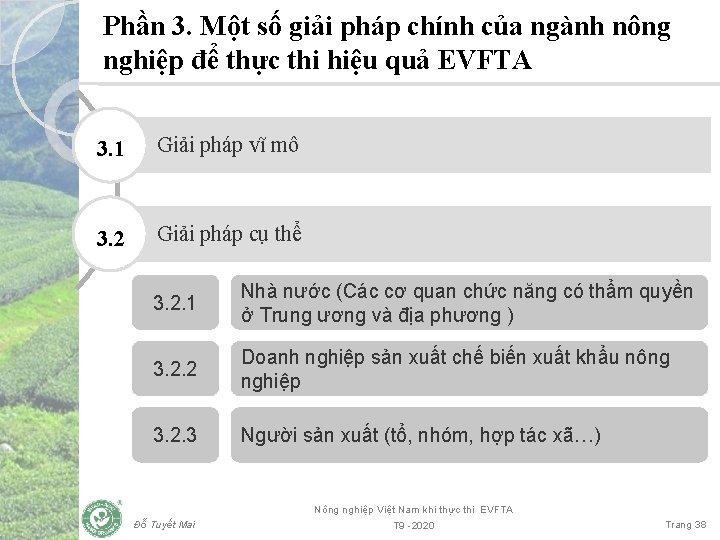 Phần 3. Một số giải pháp chính của ngành nông nghiệp để thực thi hiệu quả EVFTA

3.1 Giải pháp vĩ mô

3.2 Giải pháp cụ thể

3.2.1 Nhà nước (Các cơ quan chức năng có thẩm quyền ở Trung ương và địa phương )

3.2.2 Doanh nghiệp sản xuất chế biến xuất khẩu nông nghiệp

3.2.3 Người sản xuất (tổ, nhóm, hợp tác xã…)

Đỗ Tuyết Mai

Nông nghiệp Việt Nam khi thực thi EVFTA

T9 - 2020

Trang 38